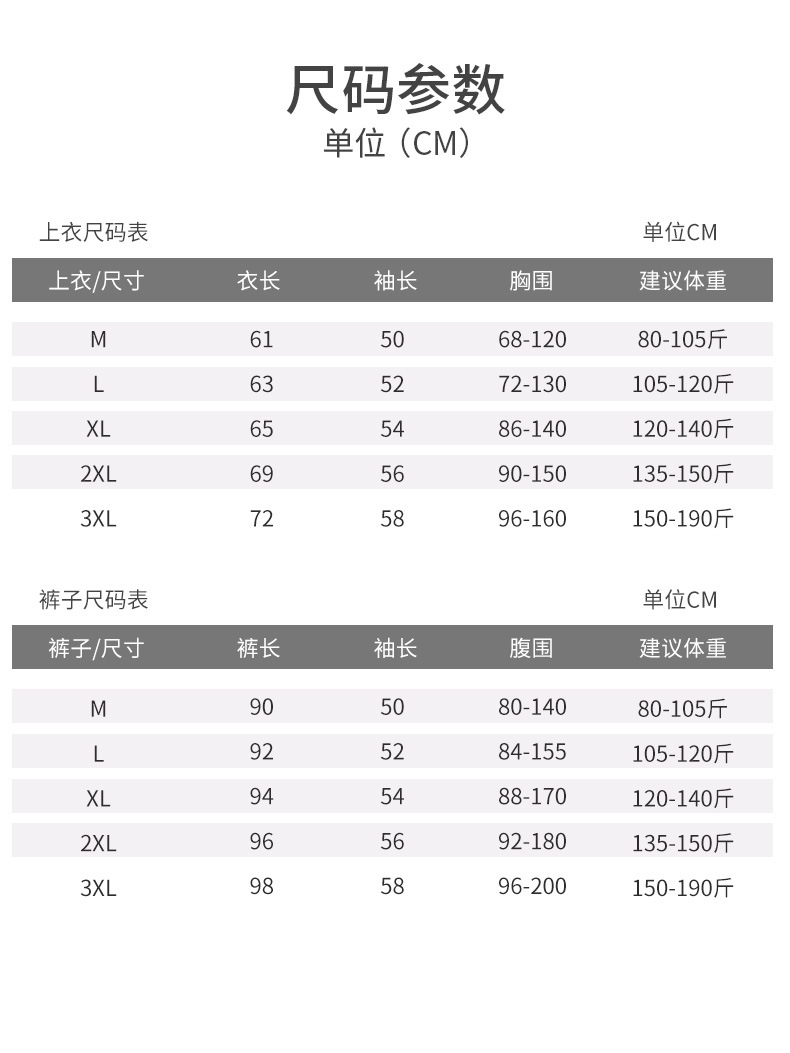 尺码参数
单位（CM）

上衣尺码表

单位CM

| 上衣/尺寸 | 衣长 | 袖长 | 胸围 | 建议体重 |
|---|---|---|---|---|
| M | 61 | 50 | 68-120 | 80-105斤 |
| L | 63 | 52 | 72-130 | 105-120斤 |
| XL | 65 | 54 | 86-140 | 120-140斤 |
| 2XL | 69 | 56 | 90-150 | 135-150斤 |
| 3XL | 72 | 58 | 96-160 | 150-190斤 |

裤子尺码表

单位CM

| 裤子/尺寸 | 裤长 | 袖长 | 腹围 | 建议体重 |
|---|---|---|---|---|
| M | 90 | 50 | 80-140 | 80-105斤 |
| L | 92 | 52 | 84-155 | 105-120斤 |
| XL | 94 | 54 | 88-170 | 120-140斤 |
| 2XL | 96 | 56 | 92-180 | 135-150斤 |
| 3XL | 98 | 58 | 96-200 | 150-190斤 |